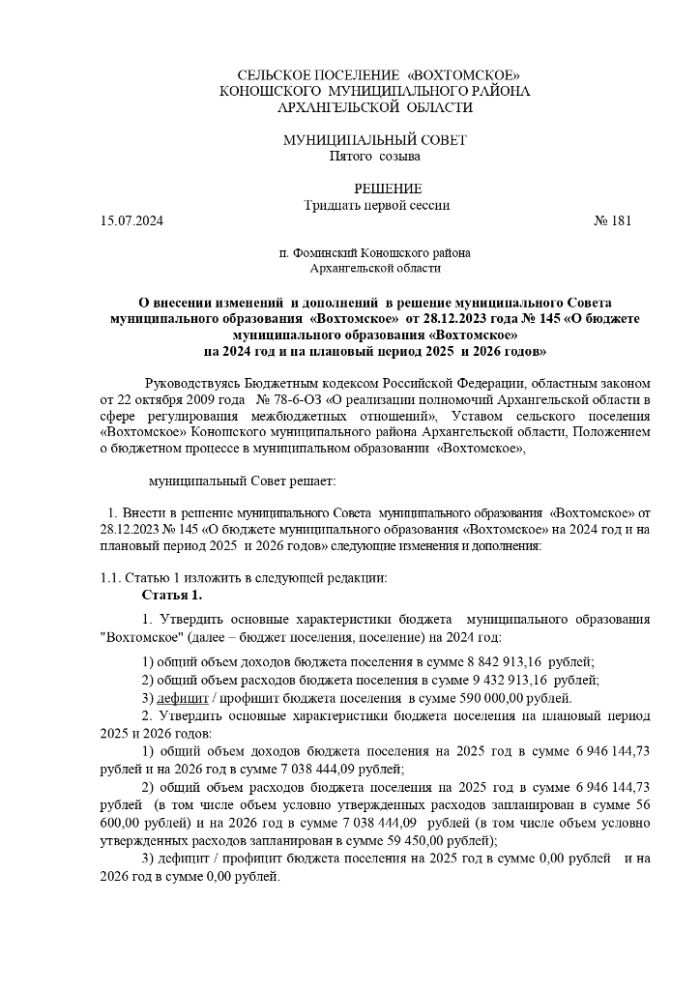 СЕЛЬСКОЕ ПОСЕЛЕНИЕ «ВОХТОМСКОЕ»
КОНОШСКОГО МУНИЦИПАЛЬНОГО РАЙОНА
АРХАНГЕЛЬСКОЙ ОБЛАСТИ

МУНИЦИПАЛЬНЫЙ СОВЕТ
Пятого созыва

РЕШЕНИЕ
Тридцать первой сессии

15.07.2024 № 181

п. Фоминский Коношского района
Архангельской области

О внесении изменений и дополнений в решение муниципального Совета муниципального образования «Вохтомское» от 28.12.2023 года № 145 «О бюджете муниципального образования «Вохтомское» на 2024 год и на плановый период 2025 и 2026 годов»

Руководствуясь Бюджетным кодексом Российской Федерации, областным законом от 22 октября 2009 года № 78-6-ОЗ «О реализации полномочий Архангельской области в сфере регулирования межбюджетных отношений», Уставом сельского поселения «Вохтомское» Коношского муниципального района Архангельской области, Положением о бюджетном процессе в муниципальном образовании «Вохтомское»,

муниципальный Совет решает:

1. Внести в решение муниципального Совета муниципального образования «Вохтомское» от 28.12.2023 № 145 «О бюджете муниципального образования «Вохтомское» на 2024 год и на плановый период 2025 и 2026 годов» следующие изменения и дополнения:

1.1. Статью 1 изложить в следующей редакции:
Статья 1.

1. Утвердить основные характеристики бюджета муниципального образования "Вохтомское" (далее – бюджет поселения, поселение) на 2024 год:

1) общий объем доходов бюджета поселения в сумме 8 842 913,16 рублей;
2) общий объем расходов бюджета поселения в сумме 9 432 913,16 рублей;
3) дефицит / профицит бюджета поселения в сумме 590 000,00 рублей.
2. Утвердить основные характеристики бюджета поселения на плановый период 2025 и 2026 годов:
1) общий объем доходов бюджета поселения на 2025 год в сумме 6 946 144,73 рублей и на 2026 год в сумме 7 038 444,09 рублей;
2) общий объем расходов бюджета поселения на 2025 год в сумме 6 946 144,73 рублей (в том числе объем условно утвержденных расходов запланирован в сумме 56 600,00 рублей) и на 2026 год в сумме 7 038 444,09 рублей (в том числе объем условно утвержденных расходов запланирован в сумме 59 450,00 рублей);
3) дефицит / профицит бюджета поселения на 2025 год в сумме 0,00 рублей и на 2026 год в сумме 0,00 рублей.